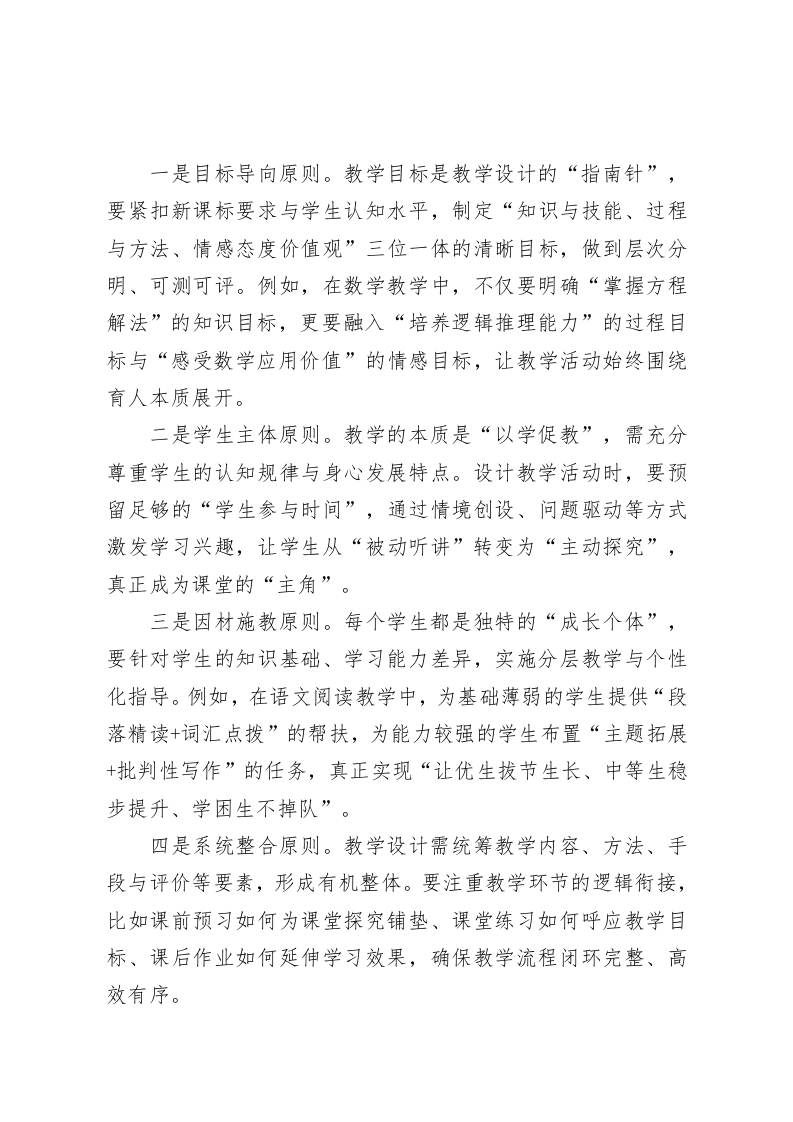 一是目标导向原则。教学目标是教学设计的“指南针”，要紧扣新课标要求与学生认知水平，制定“知识与技能、过程与方法、情感态度价值观”三位一体的清晰目标，做到层次分明、可测可评。例如，在数学教学中，不仅要明确“掌握方程解法”的知识目标，更要融入“培养逻辑推理能力”的过程目标与“感受数学应用价值”的情感目标，让教学活动始终围绕育人本质展开。

二是学生主体原则。教学的本质是“以学促教”，需充分尊重学生的认知规律与身心发展特点。设计教学活动时，要预留足够的“学生参与时间”，通过情境创设、问题驱动等方式激发学习兴趣，让学生从“被动听讲”转变为“主动探究”，真正成为课堂的“主角”。

三是因材施教原则。每个学生都是独特的“成长个体”，要针对学生的知识基础、学习能力差异，实施分层教学与个性化指导。例如，在语文阅读教学中，为基础薄弱的学生提供“段落精读+词汇点拨”的帮扶，为能力较强的学生布置“主题拓展+批判性写作”的任务，真正实现“让优生拔节生长、中等生稳步提升、学困生不掉队”。

四是系统整合原则。教学设计需统筹教学内容、方法、手段与评价等要素，形成有机整体。要注重教学环节的逻辑衔接，比如课前预习如何为课堂探究铺垫、课堂练习如何呼应教学目标、课后作业如何延伸学习效果，确保教学流程闭环完整、高效有序。